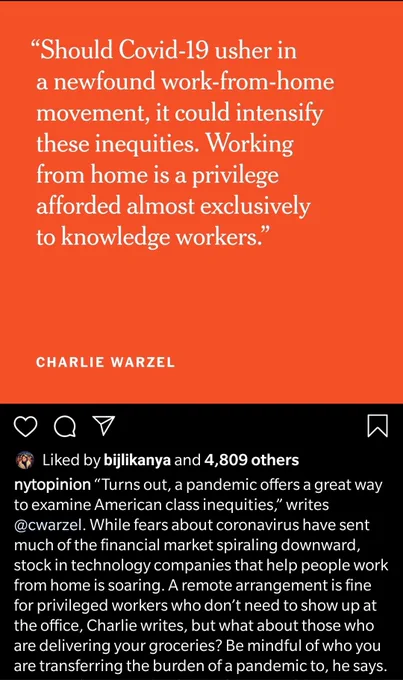 “Should Covid-19 usher in a newfound work-from-home movement, it could intensify these inequities. Working from home is a privilege afforded almost exclusively to knowledge workers.”

CHARLIE WARZEL

Liked by bijlikanya and 4,809 others

nytopinion “Turns out, a pandemic offers a great way to examine American class inequities,” writes @cwarzel. While fears about coronavirus have sent much of the financial market spiraling downward, stock in technology companies that help people work from home is soaring. A remote arrangement is fine for privileged workers who don’t need to show up at the office, Charlie writes, but what about those who are delivering your groceries? Be mindful of who you are transferring the burden of a pandemic to, he says.